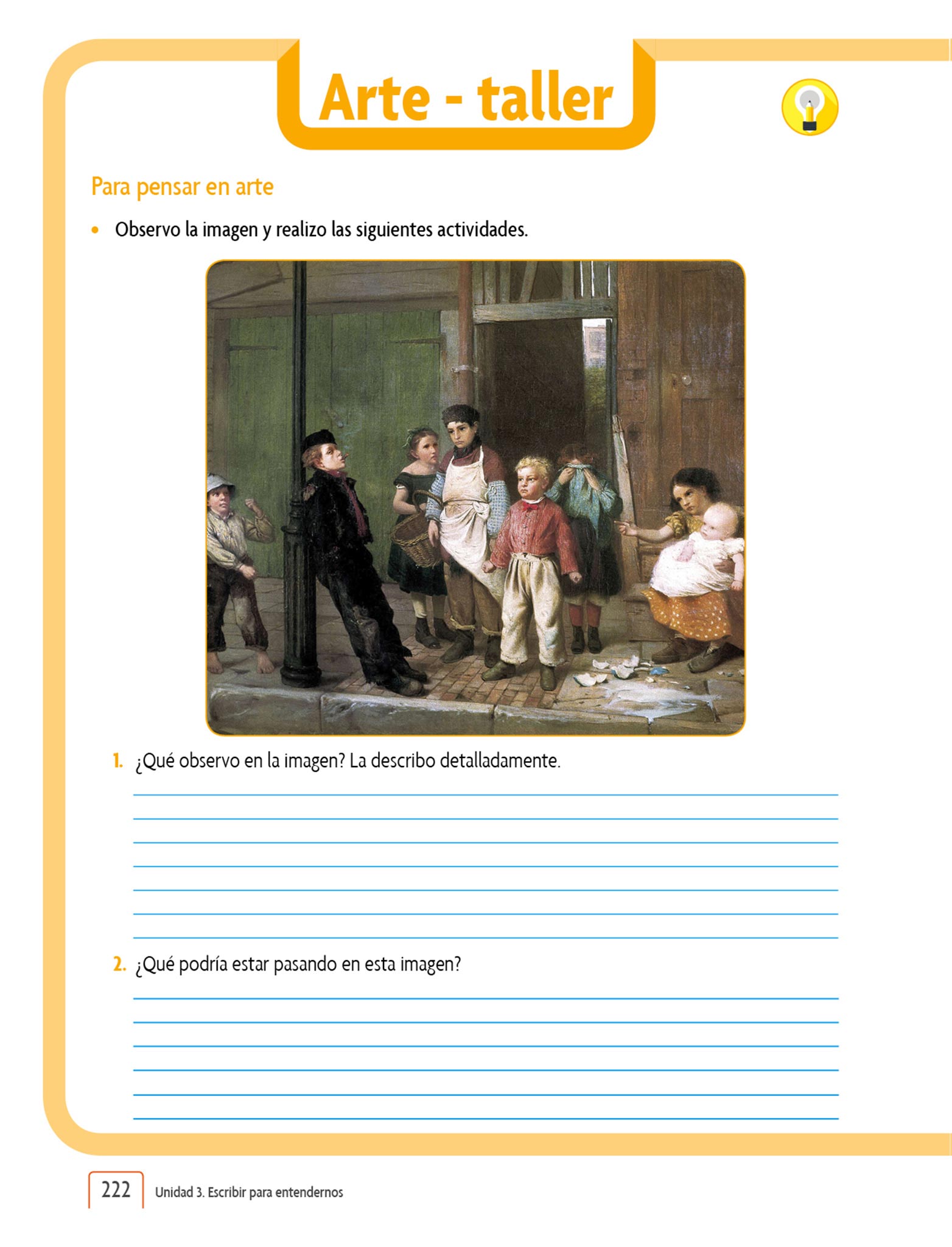 Arte - taller

Para pensar en arte

• Observo la imagen y realizo las siguientes actividades.

1. ¿Qué observo en la imagen? La describo detalladamente.

2. ¿Qué podría estar pasando en esta imagen?

222 Unidad 3. Escribir para entendernos